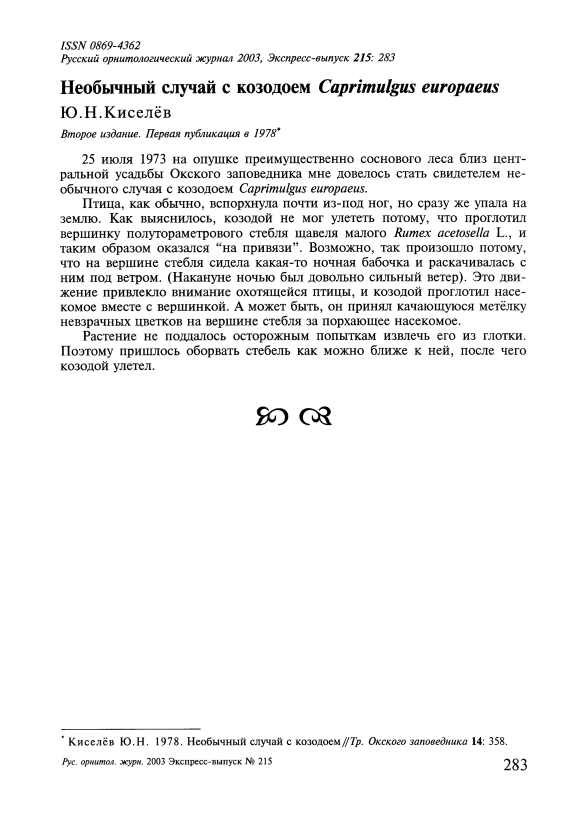 ISSN 0869-4362
Русский орнитологический журнал 2003, Экспресс-выпуск 215: 283

Необычный случай с козодоем Caprimulgus europaeus

Ю.Н.Киселёв

Второе издание. Первая публикация в 1978*

25 июля 1973 на опушке преимущественно соснового леса близ центральной усадьбы Окского заповедника мне довелось стать свидетелем необычного случая с козодоем Caprimulgus europaeus.

Птица, как обычно, вспорхнула почти из-под ног, но сразу же упала на землю. Как выяснилось, козодой не мог улететь потому, что проглотил вершинку полутораметрового стебля щавеля малого Rumex acetosella L., и таким образом оказался "на привязи". Возможно, так произошло потому, что на вершине стебля сидела какая-то ночная бабочка и раскачивалась с ним под ветром. (Накануне ночью был довольно сильный ветер). Это движение привлекло внимание охотящейся птицы, и козодой проглотил насекомое вместе с вершинкой. А может быть, он принял качающуюся метёлку невзрачных цветков на вершине стебля за порхающее насекомое.

Растение не поддалось осторожным попыткам извлечь его из глотки. Поэтому пришлось оборвать стебель как можно ближе к ней, после чего козодой улетел.

* Киселёв Ю.Н. 1978. Необычный случай с козодоем // Тр. Окского заповедника 14: 358.

Рус. орнитол. журн. 2003 Экспресс-выпуск № 215

283